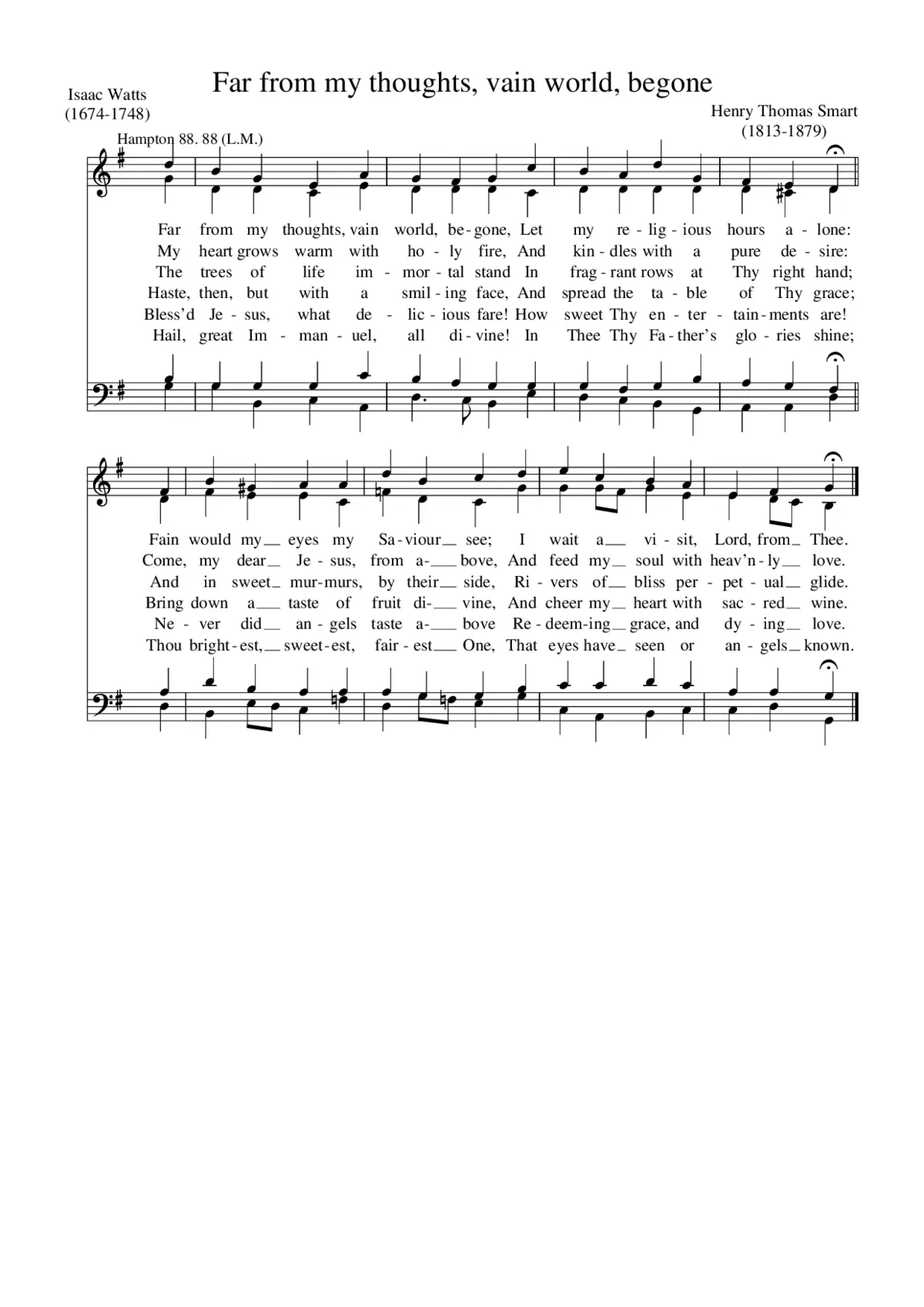 Far from my thoughts, vain world, begone

Isaac Watts
(1674-1748)

Henry Thomas Smart
(1813-1879)

Hampton 88. 88 (L.M.)

Far from my thoughts, vain world, be - gone, Let my re - lig - ious hours a - lone:
My heart grows warm with ho - ly fire, And kin - dles with a pure de - sire:
The trees of life im - mor - tal stand In frag - rant rows at Thy right hand;
Haste, then, but with a smil - ing face, And spread the ta - ble of Thy grace;
Bless'd Je - sus, what de - lic - ious fare! How sweet Thy en - ter - tain - ments are!
Hail, great Im - man - uel, all di - vine! In Thee Thy Fa - ther's glo - ries shine;

Fain would my__ eyes my Sa - viour__ see; I wait a__ vi - sit, Lord, from__ Thee.
Come, my dear__ Je - sus, from a-__ bove, And feed my__ soul with heav'n - ly__ love.
And in sweet__ mur - murs, by their__ side, Ri - vers of__ bliss per - pet - ual__ glide.
Bring down a__ taste of fruit di-__ vine, And cheer my__ heart with sac - red__ wine.
Ne - ver did__ an - gels taste a-__ bove Re - deem - ing__ grace, and dy - ing__ love.
Thou bright - est,__ sweet - est, fair - est__ One, That eyes have__ seen or an - gels__ known.